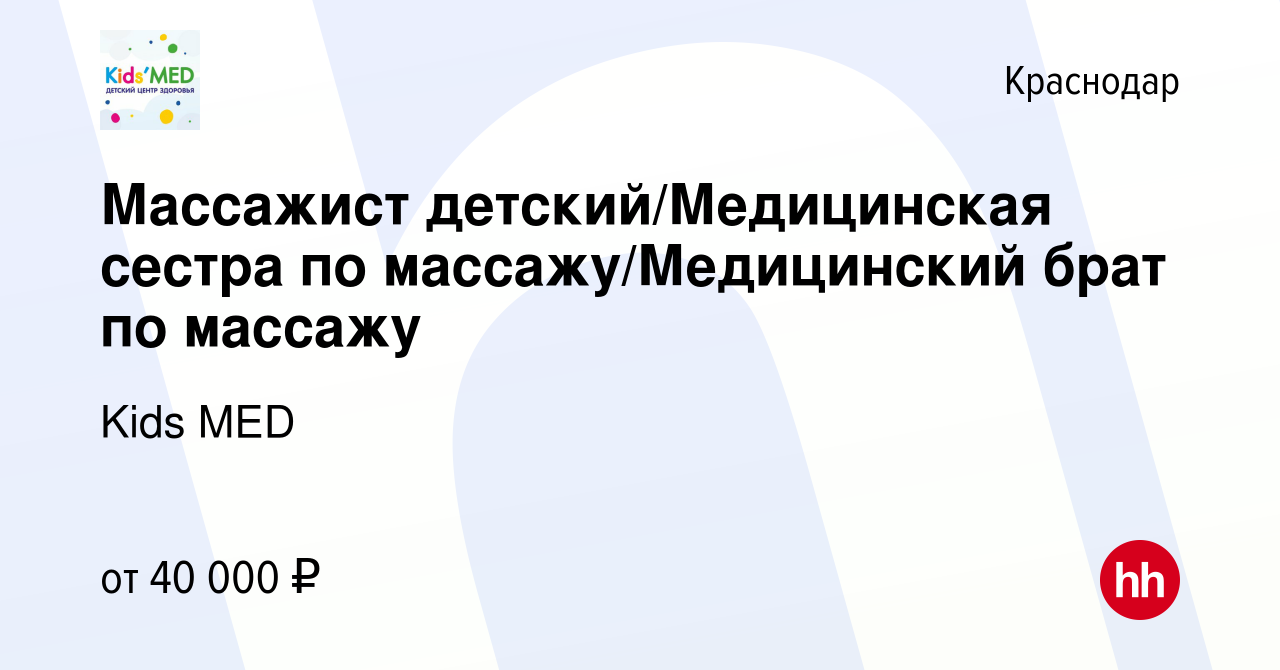 Kids'MED
ДЕТСКИЙ ЦЕНТР ЗДОРОВЬЯ

Краснодар

Массажист детский/Медицинская сестра по массажу/Медицинский брат по массажу

Kids MED

от 40 000 ₽

hh